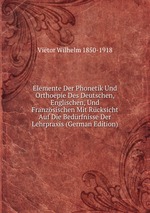 Vietor Wilhelm 1850-1918

Elemente Der Phonetik Und Orthoepie Des Deutschen, Englischen, Und Französischen Mit Rücksicht Auf Die Bedürfnisse Der Lehrpraxis (German Edition)